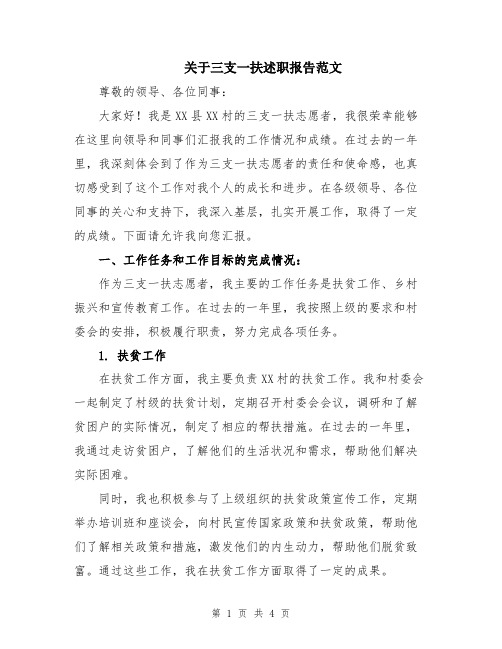 关于三支一扶述职报告范文

尊敬的领导、各位同事：

大家好！我是XX县XX村的三支一扶志愿者，我很荣幸能够在这里向领导和同事们汇报我的工作情况和成绩。在过去的一年里，我深刻体会到了作为三支一扶志愿者的责任和使命感，也真切感受到了这个工作对我个人的成长和进步。在各级领导、各位同事的关心和支持下，我深入基层，扎实开展工作，取得了一定的成绩。下面请允许我向您汇报。

一、工作任务和工作目标的完成情况：

作为三支一扶志愿者，我主要的工作任务是扶贫工作、乡村振兴和宣传教育工作。在过去的一年里，我按照上级的要求和村委会的安排，积极履行职责，努力完成各项任务。

1. 扶贫工作

在扶贫工作方面，我主要负责XX村的扶贫工作。我和村委会一起制定了村级的扶贫计划，定期召开村委会会议，调研和了解贫困户的实际情况，制定了相应的帮扶措施。在过去的一年里，我通过走访贫困户，了解他们的生活状况和需求，帮助他们解决实际困难。

同时，我也积极参与了上级组织的扶贫政策宣传工作，定期举办培训班和座谈会，向村民宣传国家政策和扶贫政策，帮助他们了解相关政策和措施，激发他们的内生动力，帮助他们脱贫致富。通过这些工作，我在扶贫工作方面取得了一定的成果。

第 1 页 共 4 页